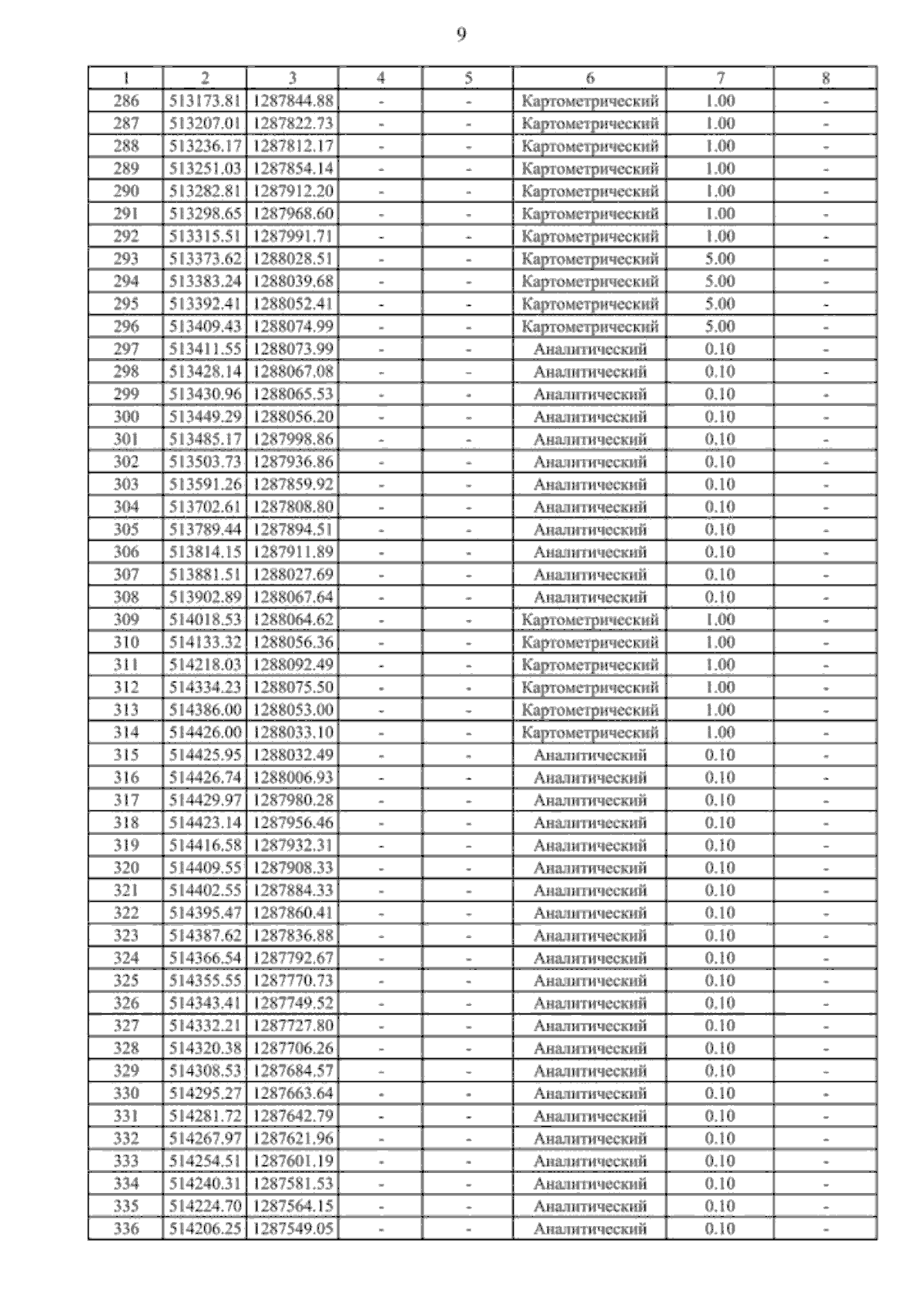 9

| 1 | 2 | 3 | 4 | 5 | 6 | 7 | 8 |
|---|---|---|---|---|---|---|---|
| 286 | 513173.81 | 1287844.88 | - | - | Картометрический | 1.00 | - |
| 287 | 513207.01 | 1287822.73 | - | - | Картометрический | 1.00 | - |
| 288 | 513236.17 | 1287812.17 | - | - | Картометрический | 1.00 | - |
| 289 | 513251.03 | 1287854.14 | - | - | Картометрический | 1.00 | - |
| 290 | 513282.81 | 1287912.20 | - | - | Картометрический | 1.00 | - |
| 291 | 513298.65 | 1287968.60 | - | - | Картометрический | 1.00 | - |
| 292 | 513315.51 | 1287991.71 | - | - | Картометрический | 1.00 | - |
| 293 | 513373.62 | 1288028.51 | - | - | Картометрический | 5.00 | - |
| 294 | 513383.24 | 1288039.68 | - | - | Картометрический | 5.00 | - |
| 295 | 513392.41 | 1288052.41 | - | - | Картометрический | 5.00 | - |
| 296 | 513409.43 | 1288074.99 | - | - | Картометрический | 5.00 | - |
| 297 | 513411.55 | 1288073.99 | - | - | Аналитический | 0.10 | - |
| 298 | 513428.14 | 1288067.08 | - | - | Аналитический | 0.10 | - |
| 299 | 513430.96 | 1288065.53 | - | - | Аналитический | 0.10 | - |
| 300 | 513449.29 | 1288056.20 | - | - | Аналитический | 0.10 | - |
| 301 | 513485.17 | 1287998.86 | - | - | Аналитический | 0.10 | - |
| 302 | 513503.73 | 1287936.86 | - | - | Аналитический | 0.10 | - |
| 303 | 513591.26 | 1287859.92 | - | - | Аналитический | 0.10 | - |
| 304 | 513702.61 | 1287808.80 | - | - | Аналитический | 0.10 | - |
| 305 | 513789.44 | 1287894.51 | - | - | Аналитический | 0.10 | - |
| 306 | 513814.15 | 1287911.89 | - | - | Аналитический | 0.10 | - |
| 307 | 513881.51 | 1288027.69 | - | - | Аналитический | 0.10 | - |
| 308 | 513902.89 | 1288067.64 | - | - | Аналитический | 0.10 | - |
| 309 | 514018.53 | 1288064.62 | - | - | Картометрический | 1.00 | - |
| 310 | 514133.32 | 1288056.36 | - | - | Картометрический | 1.00 | - |
| 311 | 514218.03 | 1288092.49 | - | - | Картометрический | 1.00 | - |
| 312 | 514334.23 | 1288075.50 | - | - | Картометрический | 1.00 | - |
| 313 | 514386.00 | 1288053.00 | - | - | Картометрический | 1.00 | - |
| 314 | 514426.00 | 1288033.10 | - | - | Картометрический | 1.00 | - |
| 315 | 514425.95 | 1288032.49 | - | - | Аналитический | 0.10 | - |
| 316 | 514426.74 | 1288006.93 | - | - | Аналитический | 0.10 | - |
| 317 | 514429.97 | 1287980.28 | - | - | Аналитический | 0.10 | - |
| 318 | 514423.14 | 1287956.46 | - | - | Аналитический | 0.10 | - |
| 319 | 514416.58 | 1287932.31 | - | - | Аналитический | 0.10 | - |
| 320 | 514409.55 | 1287908.33 | - | - | Аналитический | 0.10 | - |
| 321 | 514402.55 | 1287884.33 | - | - | Аналитический | 0.10 | - |
| 322 | 514395.47 | 1287860.41 | - | - | Аналитический | 0.10 | - |
| 323 | 514387.62 | 1287836.88 | - | - | Аналитический | 0.10 | - |
| 324 | 514366.54 | 1287792.67 | - | - | Аналитический | 0.10 | - |
| 325 | 514355.55 | 1287770.73 | - | - | Аналитический | 0.10 | - |
| 326 | 514343.41 | 1287749.52 | - | - | Аналитический | 0.10 | - |
| 327 | 514332.21 | 1287727.80 | - | - | Аналитический | 0.10 | - |
| 328 | 514320.38 | 1287706.26 | - | - | Аналитический | 0.10 | - |
| 329 | 514308.53 | 1287684.57 | - | - | Аналитический | 0.10 | - |
| 330 | 514295.27 | 1287663.64 | - | - | Аналитический | 0.10 | - |
| 331 | 514281.72 | 1287642.79 | - | - | Аналитический | 0.10 | - |
| 332 | 514267.97 | 1287621.96 | - | - | Аналитический | 0.10 | - |
| 333 | 514254.51 | 1287601.19 | - | - | Аналитический | 0.10 | - |
| 334 | 514240.31 | 1287581.53 | - | - | Аналитический | 0.10 | - |
| 335 | 514224.70 | 1287564.15 | - | - | Аналитический | 0.10 | - |
| 336 | 514206.25 | 1287549.05 | - | - | Аналитический | 0.10 | - |